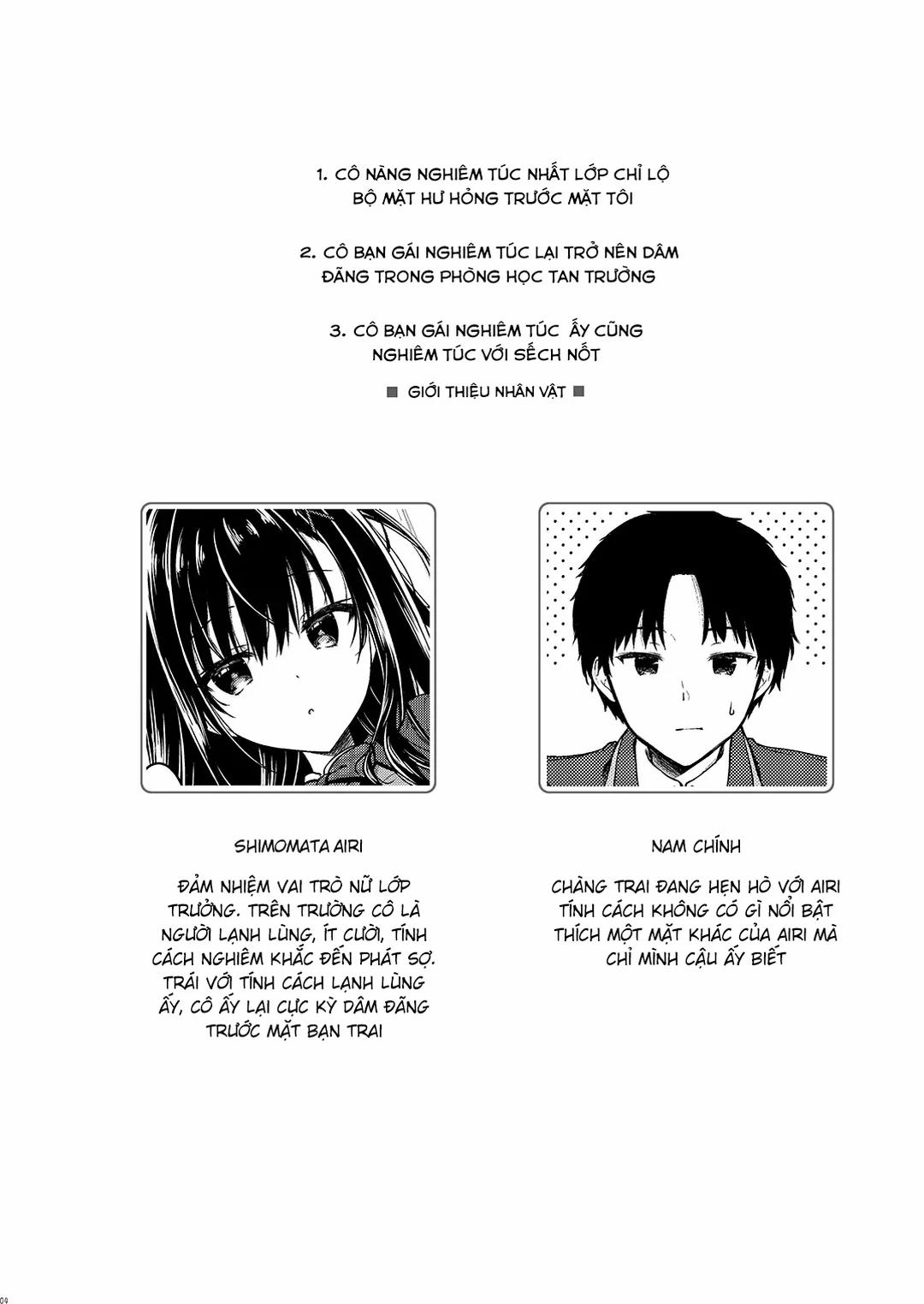 1. CÔ NÀNG NGHIÊM TÚC NHẤT LỚP CHỈ LỘ BỘ MẶT HƯ HỎNG TRƯỚC MẶT TÔI

2. CÔ BẠN GÁI NGHIÊM TÚC LẠI TRỞ NÊN DÂM ĐÃNG TRONG PHÒNG HỌC TAN TRƯỜNG

3. CÔ BẠN GÁI NGHIÊM TÚC ẤY CŨNG NGHIÊM TÚC VỚI SẾCH NỐT

■ GIỚI THIỆU NHÂN VẬT ■

SHIMOMATA AIRI

ĐẢM NHIỆM VAI TRÒ NỮ LỚP TRƯỞNG. TRÊN TRƯỜNG CÔ LÀ NGƯỜI LẠNH LÙNG, ÍT CƯỜI, TÍNH CÁCH NGHIÊM KHẮC ĐẾN PHÁT SỢ. TRÁI VỚI TÍNH CÁCH LẠNH LÙNG ẤY, CÔ ẤY LẠI CỰC KỲ DÂM ĐÃNG TRƯỚC MẶT BẠN TRAI

NAM CHÍNH

CHÀNG TRAI ĐANG HẸN HÒ VỚI AIRI TÍNH CÁCH KHÔNG CÓ GÌ NỔI BẬT THÍCH MỘT MẶT KHÁC CỦA AIRI MÀ CHỈ MÌNH CẬU ẤY BIẾT

04